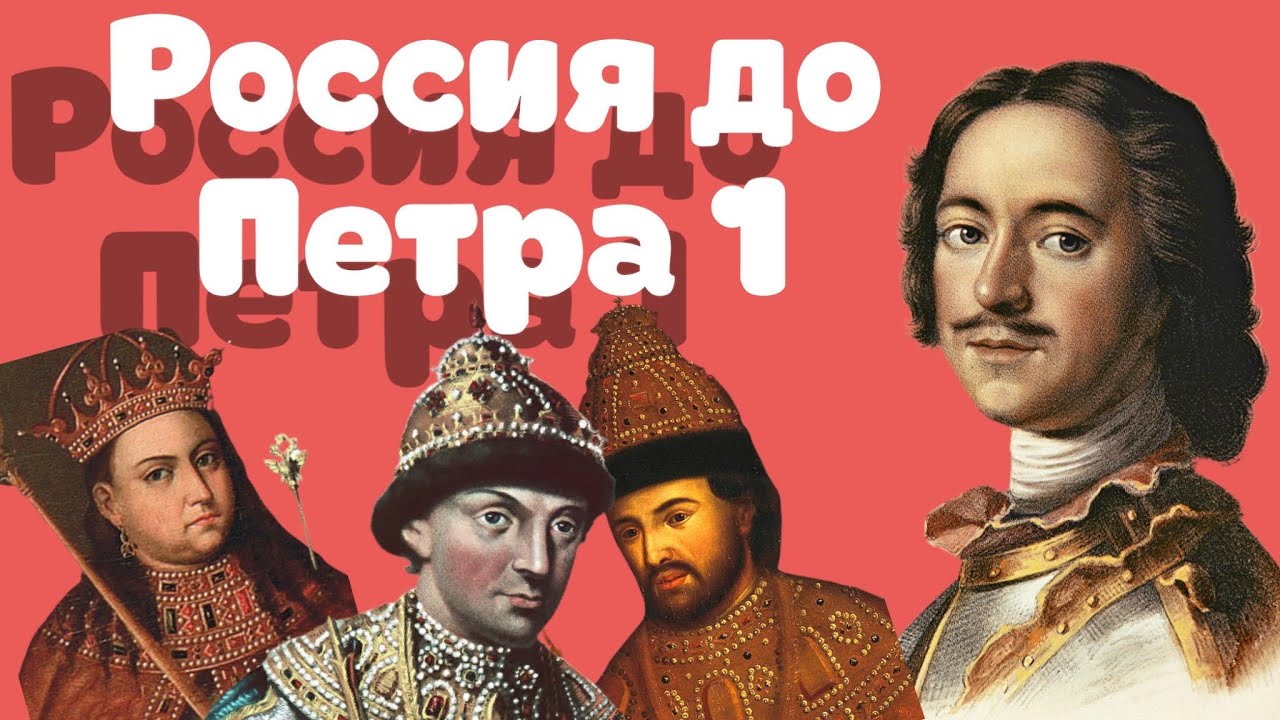 Россия до Петра 1